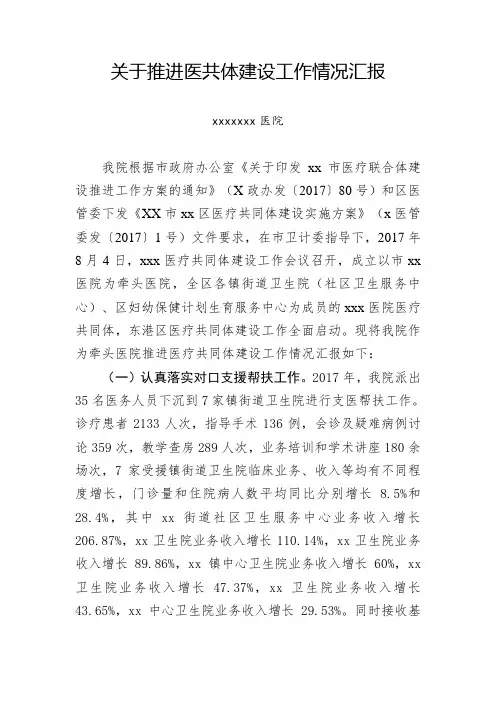 关于推进医共体建设工作情况汇报

xxxxxxx 医院

我院根据市政府办公室《关于印发 xx 市医疗联合体建设推进工作方案的通知》（X 政办发〔2017〕80 号）和区医管委下发《XX 市 xx 区医疗共同体建设实施方案》（x 医管委发〔2017〕1 号）文件要求，在市卫计委指导下，2017 年 8 月 4 日，xxx 医疗共同体建设工作会议召开，成立以市 xx 医院为牵头医院，全区各镇街道卫生院（社区卫生服务中心）、区妇幼保健计划生育服务中心为成员的 xxx 医院医疗共同体，东港区医疗共同体建设工作全面启动。现将我院作为牵头医院推进医疗共同体建设工作情况汇报如下：

（一）认真落实对口支援帮扶工作。2017 年，我院派出 35 名医务人员下沉到 7 家镇街道卫生院进行支医帮扶工作。诊疗患者 2133 人次，指导手术 136 例，会诊及疑难病例讨论 359 次，教学查房 289 人次，业务培训和学术讲座 180 余场次，7 家受援镇街道卫生院临床业务、收入等均有不同程度增长，门诊量和住院病人数平均同比分别增长 8.5%和 28.4%，其中 xx 街道社区卫生服务中心业务收入增长 206.87%，xx 卫生院业务收入增长 110.14%，xx 卫生院业务收入增长 89.86%，xx 镇中心卫生院业务收入增长 60%，xx 卫生院业务收入增长 47.37%，xx 卫生院业务收入增长 43.65%，xx 中心卫生院业务收入增长 29.53%。同时接收基